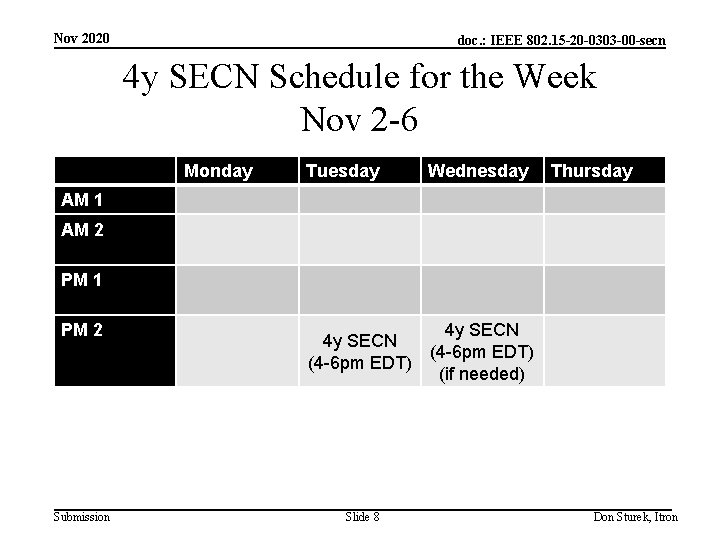 Nov 2020

doc.: IEEE 802.15-20-0303-00-secn

4y SECN Schedule for the Week
Nov 2-6

| | Monday | Tuesday | Wednesday | Thursday |
|---|---|---|---|---|
| AM 1 | | | | |
| AM 2 | | | | |
| PM 1 | | | | |
| PM 2 | | 4y SECN (4-6pm EDT) | 4y SECN (4-6pm EDT) (if needed) | |

Submission

Slide 8

Don Sturek, Itron